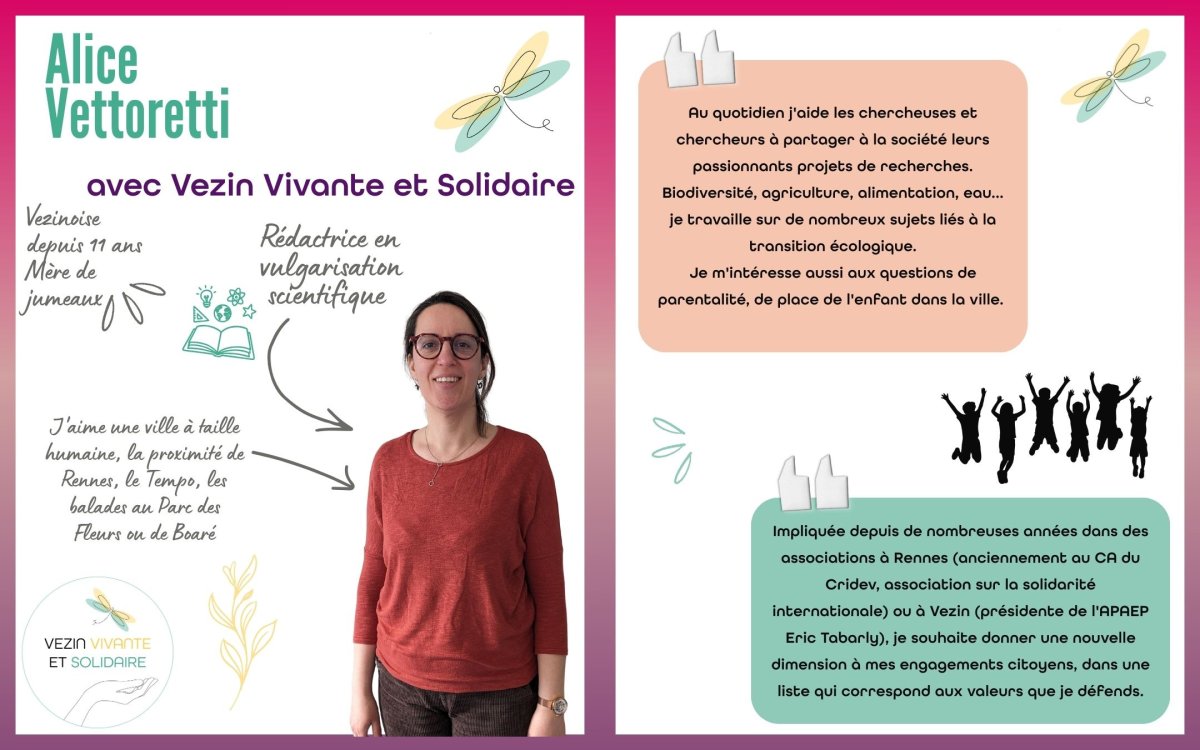 Alice Vettoretti

avec Vezin Vivante et Solidaire

Vezinoise depuis 11 ans Mère de jumeaux

Rédactrice en vulgarisation scientifique

J'aime une ville à taille humaine, la proximité de Rennes, le Tempo, les balades au Parc des Fleurs ou de Boaré

VEZIN VIVANTE ET SOLIDAIRE

Au quotidien j'aide les chercheuses et chercheurs à partager à la société leurs passionnants projets de recherches. Biodiversité, agriculture, alimentation, eau... je travaille sur de nombreux sujets liés à la transition écologique.
Je m'intéresse aussi aux questions de parentalité, de place de l'enfant dans la ville.

Impliquée depuis de nombreuses années dans des associations à Rennes (anciennement au CA du Cridev, association sur la solidarité internationale) ou à Vezin (présidente de l'APAEP Eric Tabarly), je souhaite donner une nouvelle dimension à mes engagements citoyens, dans une liste qui correspond aux valeurs que je défends.